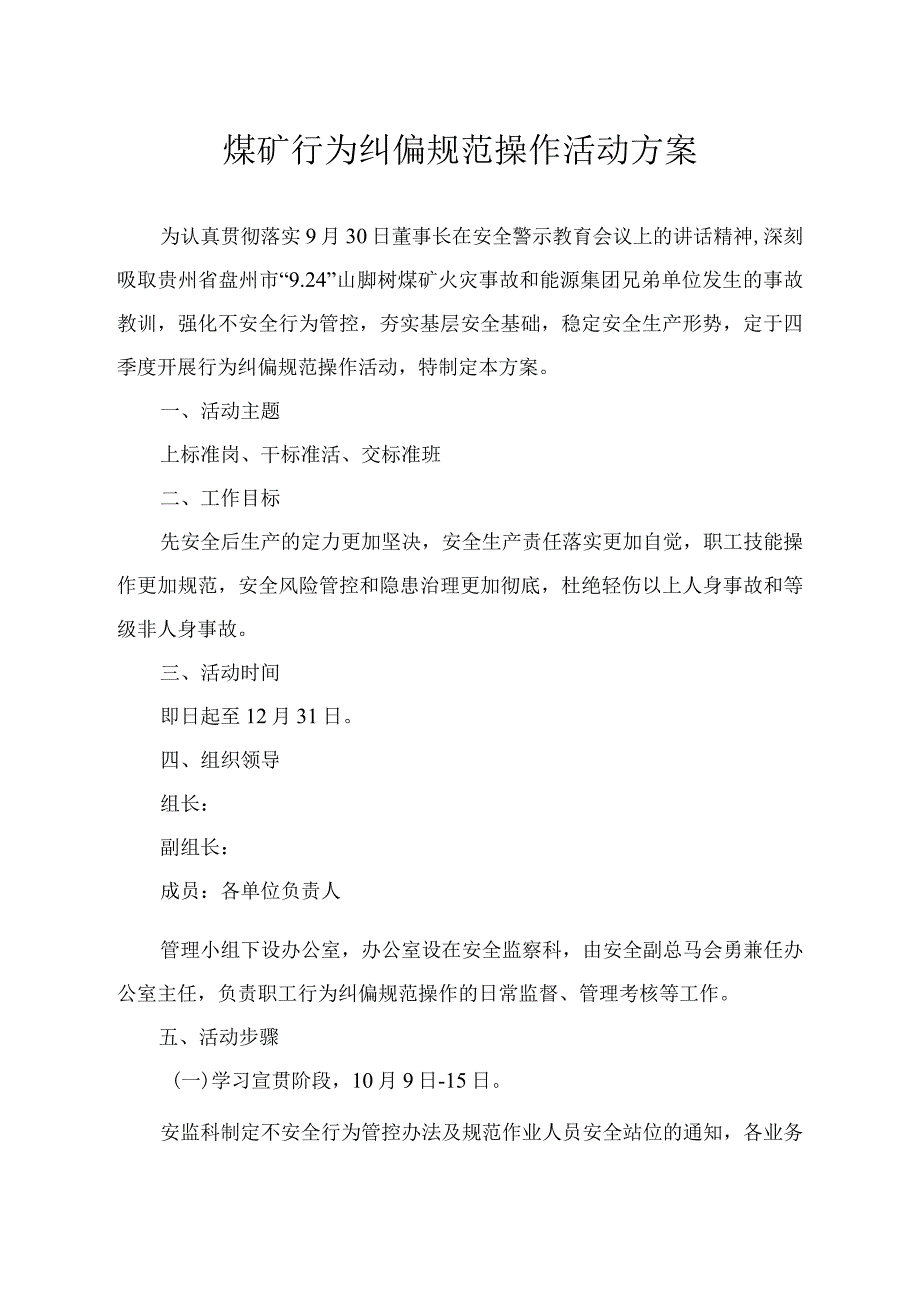 煤矿行为纠偏规范操作活动方案

为认真贯彻落实9月30日董事长在安全警示教育会议上的讲话精神，深刻吸取贵州省盘州市“9.24”山脚树煤矿火灾事故和能源集团兄弟单位发生的事故教训，强化不安全行为管控，夯实基层安全基础，稳定安全生产形势，定于四季度开展行为纠偏规范操作活动，特制定本方案。

一、活动主题

上标准岗、干标准活、交标准班

二、工作目标

先安全后生产的定力更加坚决，安全生产责任落实更加自觉，职工技能操作更加规范，安全风险管控和隐患治理更加彻底，杜绝轻伤以上人身事故和等级非人身事故。

三、活动时间

即日起至12月31日。

四、组织领导

组长：

副组长：

成员：各单位负责人

管理小组下设办公室，办公室设在安全监察科，由安全副总马会勇兼任办公室主任，负责职工行为纠偏规范操作的日常监督、管理考核等工作。

五、活动步骤

（一）学习宣贯阶段，10月9日-15日。

安监科制定不安全行为管控办法及规范作业人员安全站位的通知，各业务